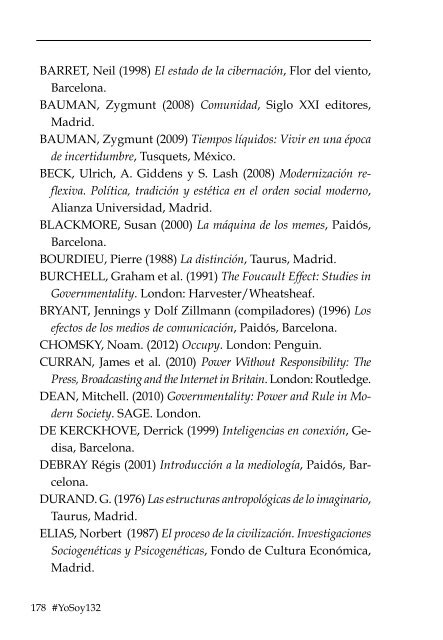 BARRET, Neil (1998) El estado de la cibernación, Flor del viento, Barcelona.

BAUMAN, Zygmunt (2008) Comunidad, Siglo XXI editores, Madrid.

BAUMAN, Zygmunt (2009) Tiempos líquidos: Vivir en una época de incertidumbre, Tusquets, México.

BECK, Ulrich, A. Giddens y S. Lash (2008) Modernización reflexiva. Política, tradición y estética en el orden social moderno, Alianza Universidad, Madrid.

BLACKMORE, Susan (2000) La máquina de los memes, Paidós, Barcelona.

BOURDIEU, Pierre (1988) La distinción, Taurus, Madrid.

BURCHELL, Graham et al. (1991) The Foucault Effect: Studies in Governmentality. London: Harvester/Wheatsheaf.

BRYANT, Jennings y Dolf Zillmann (compiladores) (1996) Los efectos de los medios de comunicación, Paidós, Barcelona.

CHOMSKY, Noam. (2012) Occupy. London: Penguin.

CURRAN, James et al. (2010) Power Without Responsibility: The Press, Broadcasting and the Internet in Britain. London: Routledge.

DEAN, Mitchell. (2010) Governmentality: Power and Rule in Modern Society. SAGE. London.

DE KERCKHOVE, Derrick (1999) Inteligencias en conexión, Gedisa, Barcelona.

DEBRAY Régis (2001) Introducción a la mediología, Paidós, Barcelona.

DURAND. G. (1976) Las estructuras antropológicas de lo imaginario, Taurus, Madrid.

ELIAS, Norbert (1987) El proceso de la civilización. Investigaciones Sociogenéticas y Psicogenéticas, Fondo de Cultura Económica, Madrid.

178 #YoSoy132